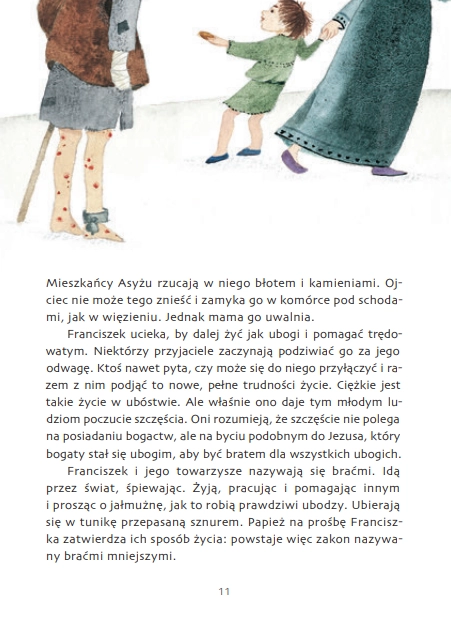 Mieszkańcy Asyżu rzucają w niego błotem i kamieniami. Ojciec nie może tego znieść i zamyka go w komórce pod schodami, jak w więzieniu. Jednak mama go uwalnia.

Franciszek ucieka, by dalej żyć jak ubogi i pomagać trędowatym. Niektórzy przyjaciele zaczynają podziwiać go za jego odwagę. Ktoś nawet pyta, czy może się do niego przyłączyć i razem z nim podjąć to nowe, pełne trudności życie. Ciężkie jest takie życie w ubóstwie. Ale właśnie ono daje tym młodym ludziom poczucie szczęścia. Oni rozumieją, że szczęście nie polega na posiadaniu bogactw, ale na byciu podobnym do Jezusa, który bogaty stał się ubogim, aby być bratem dla wszystkich ubogich.

Franciszek i jego towarzysze nazywają się braćmi. Idą przez świat, śpiewając. Żyją, pracując i pomagając innym i prosząc o jałmużnę, jak to robią prawdziwi ubodzy. Ubierają się w tunikę przepasaną sznurem. Papież na prośbę Franciszka zatwierdza ich sposób życia: powstaje więc zakon nazywany braćmi mniejszymi.

11